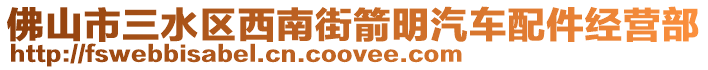 佛山市三水区西南街箭明汽车配件经营部
http://fswebbisabel.cn.coovee.com